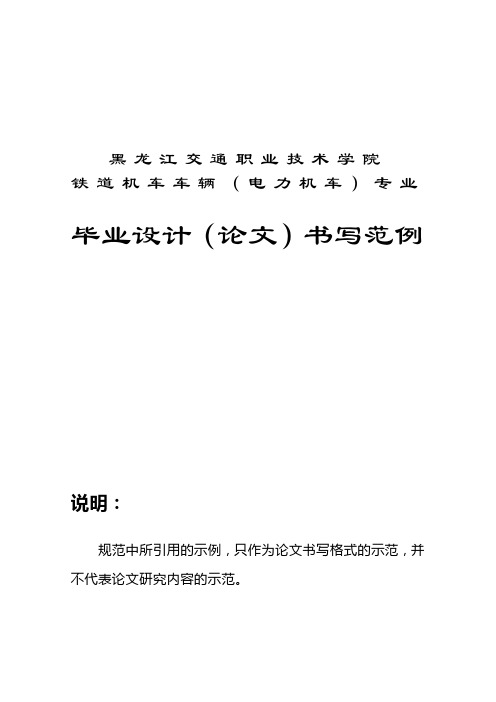 黑龙江交通职业技术学院
铁道机车车辆（电力机车）专业

毕业设计（论文）书写范例

说明：

规范中所引用的示例，只作为论文书写格式的示范，并不代表论文研究内容的示范。